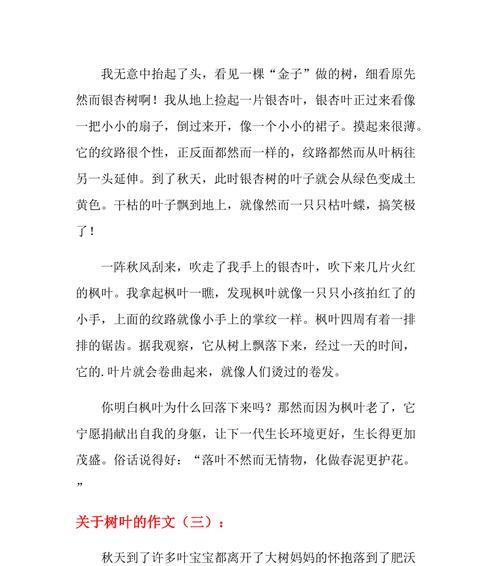 我无意中抬起了头，看见一棵“金子”做的树，细看原先然而银杏树啊！我从地上捡起一片银杏叶，银杏叶正过来看像一把小小的扇子，倒过来开，像一个小小的裙子。摸起来很薄。它的纹路很个性，正反面都然而一样的，纹路都然而从叶柄往另一头延伸。到了秋天，此时银杏树的叶子就会从绿色变成土黄色。干枯的叶子飘到地上，就像然而一只只枯叶蝶，搞笑极了！

一阵秋风刮来，吹走了我手上的银杏叶，吹下来几片火红的枫叶。我拿起枫叶一瞧，发现枫叶就像一只只小孩拍红了的小手，上面的纹路就像小手上的掌纹一样。枫叶四周有着一排排的锯齿。据我观察，它从树上飘落下来，经过一天的时间，它的.叶片就会卷曲起来，就像人们烫过的卷发。

你明白枫叶为什么回落下来吗？那然而因为枫叶老了，它宁愿捐献出自我的身躯，让下一代生长环境更好，生长得更加茂盛。俗话说得好：“落叶不然而无情物，化做春泥更护花。”

关于树叶的作文（三）：

秋天到了许多叶宝宝都离开了大树妈妈的怀抱落到了肥沃